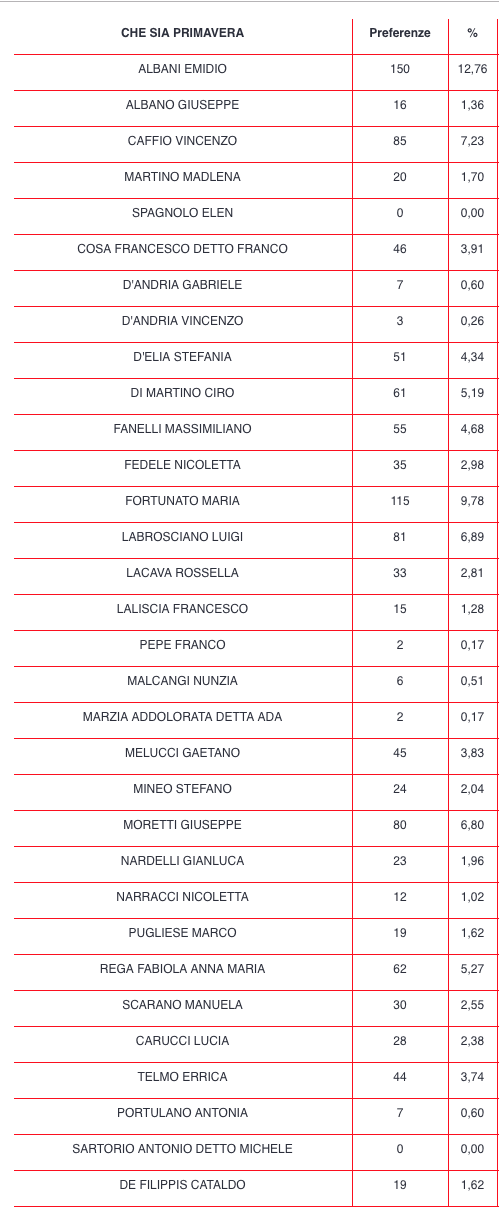 | CHE SIA PRIMAVERA | Preferenze | % |
|---|---|---|
| ALBANI EMIDIO | 150 | 12,76 |
| ALBANO GIUSEPPE | 16 | 1,36 |
| CAFFIO VINCENZO | 85 | 7,23 |
| MARTINO MADLENA | 20 | 1,70 |
| SPAGNOLO ELEN | 0 | 0,00 |
| COSA FRANCESCO DETTO FRANCO | 46 | 3,91 |
| D'ANDRIA GABRIELE | 7 | 0,60 |
| D'ANDRIA VINCENZO | 3 | 0,26 |
| D'ELIA STEFANIA | 51 | 4,34 |
| DI MARTINO CIRO | 61 | 5,19 |
| FANELLI MASSIMILIANO | 55 | 4,68 |
| FEDELE NICOLETTA | 35 | 2,98 |
| FORTUNATO MARIA | 115 | 9,78 |
| LABROSCIANO LUIGI | 81 | 6,89 |
| LACAVA ROSSELLA | 33 | 2,81 |
| LALISCIA FRANCESCO | 15 | 1,28 |
| PEPE FRANCO | 2 | 0,17 |
| MALCANGI NUNZIA | 6 | 0,51 |
| MARZIA ADDOLORATA DETTA ADA | 2 | 0,17 |
| MELUCCI GAETANO | 45 | 3,83 |
| MINEO STEFANO | 24 | 2,04 |
| MORETTI GIUSEPPE | 80 | 6,80 |
| NARDELLI GIANLUCA | 23 | 1,96 |
| NARRACCI NICOLETTA | 12 | 1,02 |
| PUGLIESE MARCO | 19 | 1,62 |
| REGA FABIOLA ANNA MARIA | 62 | 5,27 |
| SCARANO MANUELA | 30 | 2,55 |
| CARUCCI LUCIA | 28 | 2,38 |
| TELMO ERRICA | 44 | 3,74 |
| PORTULANO ANTONIA | 7 | 0,60 |
| SARTORIO ANTONIO DETTO MICHELE | 0 | 0,00 |
| DE FILIPPIS CATALDO | 19 | 1,62 |